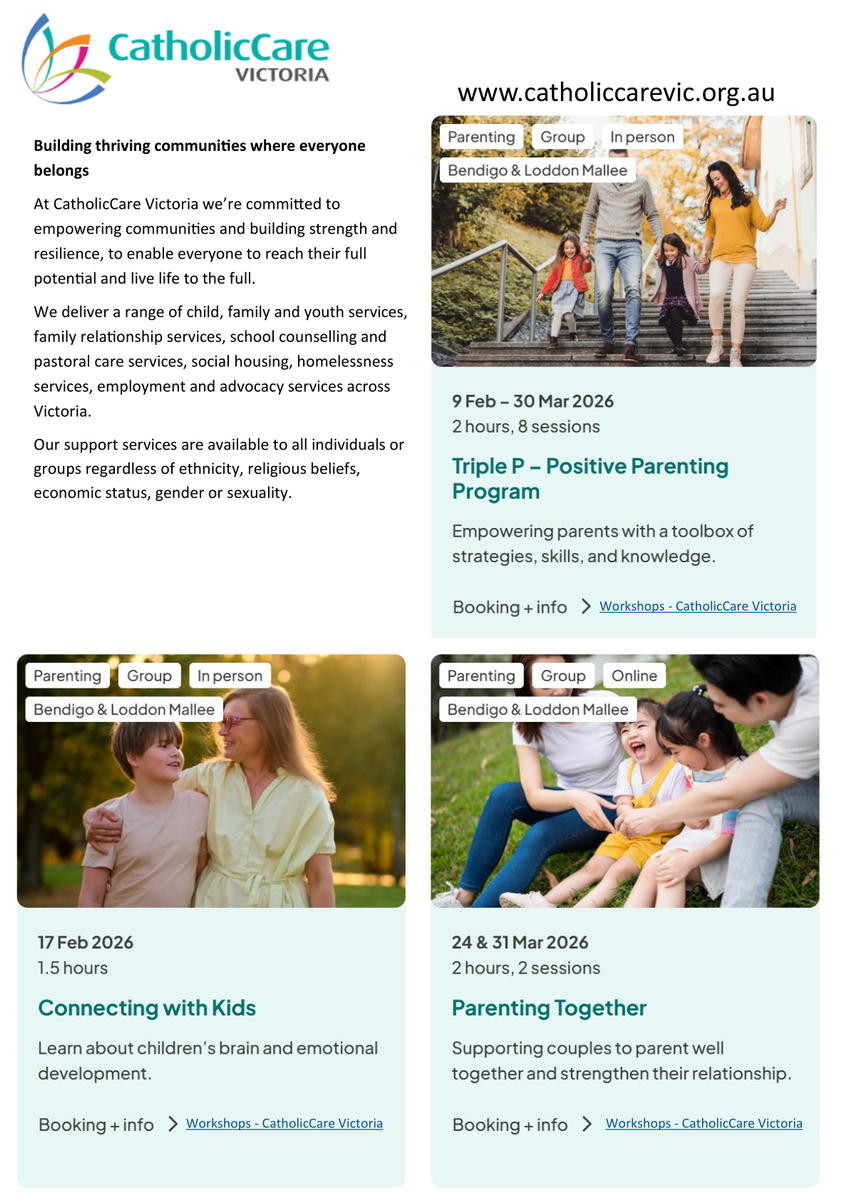 CatholicCare
VICTORIA

www.catholiccarevic.org.au

Building thriving communities where everyone belongs

At CatholicCare Victoria we're committed to empowering communities and building strength and resilience, to enable everyone to reach their full potential and live life to the full.

We deliver a range of child, family and youth services, family relationship services, school counselling and pastoral care services, social housing, homelessness services, employment and advocacy services across Victoria.

Our support services are available to all individuals or groups regardless of ethnicity, religious beliefs, economic status, gender or sexuality.

Parenting
Group
In person
Bendigo & Loddon Mallee

9 Feb – 30 Mar 2026
2 hours, 8 sessions

Triple P – Positive Parenting Program

Empowering parents with a toolbox of strategies, skills, and knowledge.

Booking + info > Workshops - CatholicCare Victoria

Parenting
Group
In person
Bendigo & Loddon Mallee

17 Feb 2026
1.5 hours

Connecting with Kids

Learn about children's brain and emotional development.

Booking + info > Workshops - CatholicCare Victoria

Parenting
Group
Online
Bendigo & Loddon Mallee

24 & 31 Mar 2026
2 hours, 2 sessions

Parenting Together

Supporting couples to parent well together and strengthen their relationship.

Booking + info > Workshops - CatholicCare Victoria